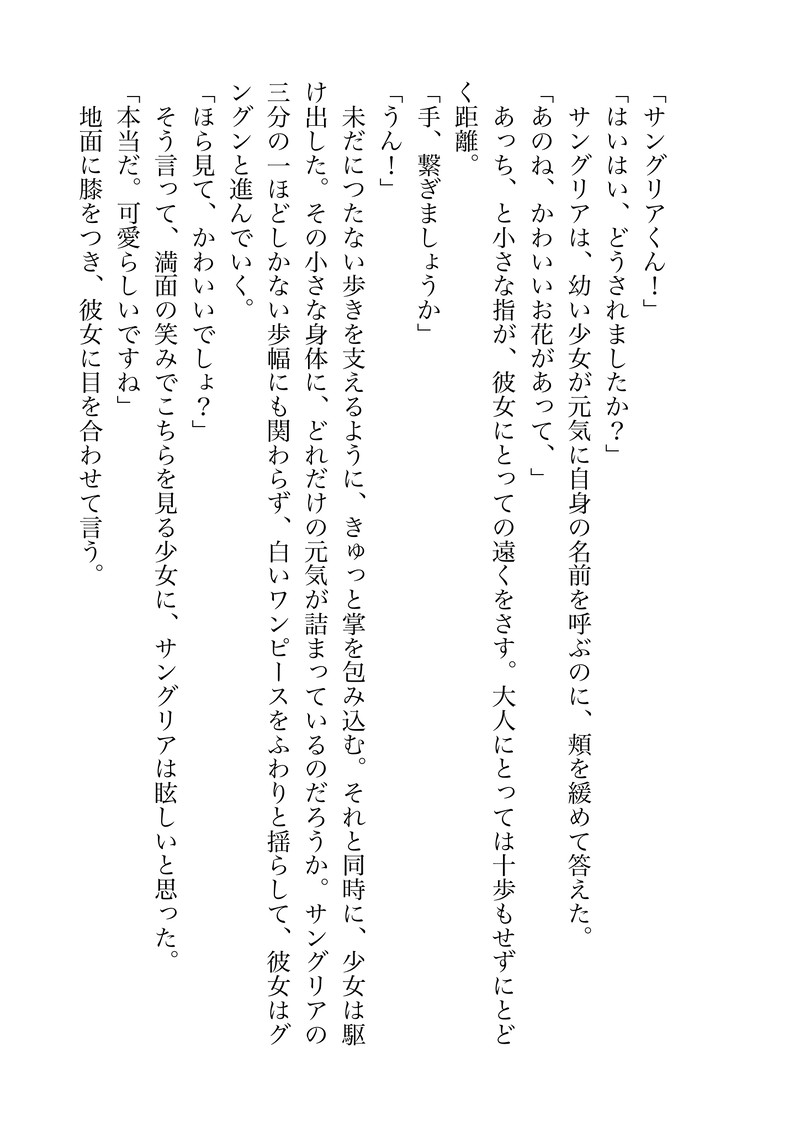 「サングリアくん！」
「はいはい、どうされましたか？」
サングリアは、幼い少女が元気に自身の名前を呼ぶのに、頬を緩めて答えた。
「あのね、かわいいお花があって、」
あっち、と小さな指が、彼女にとっての遠くをさす。大人にとっては十歩もせずにとどく距離。
「手、繋ぎましょうか」
「うん！」
未だにつたない歩きを支えるように、きゅっと掌を包み込む。それと同時に、少女は駆け出した。その小さな身体に、どれだけの元気が詰まっているのだろうか。サングリアの三分の一ほどしかない歩幅にも関わらず、白いワンピースをふわりと揺らして、彼女はグングンと進んでいく。
「ほら見て、かわいいでしょ？」
そう言って、満面の笑みでこちらを見る少女に、サングリアは眩しいと思った。
「本当だ。可愛らしいですね」
地面に膝をつき、彼女に目を合わせて言う。